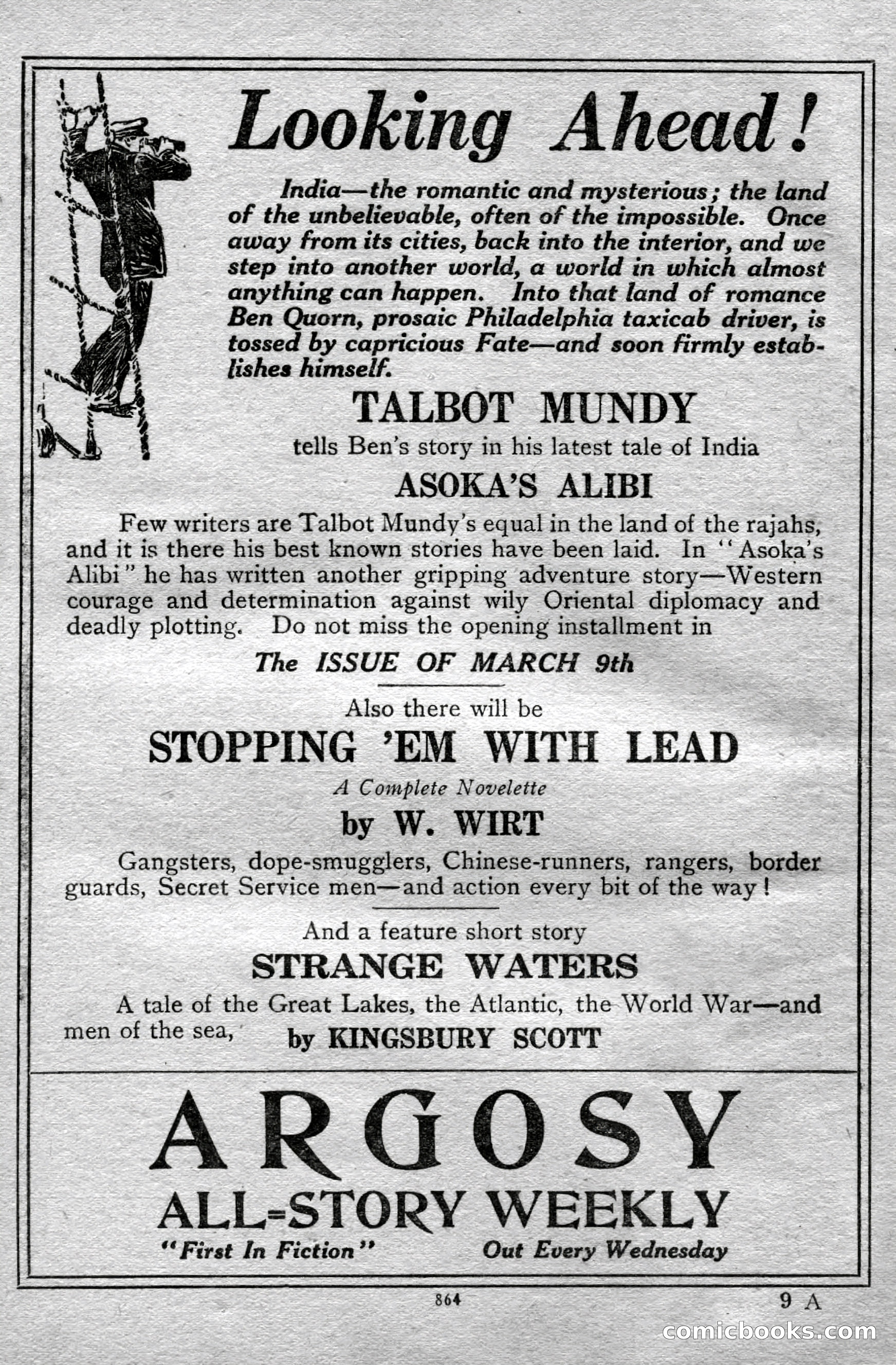 Looking Ahead!

India—the romantic and mysterious; the land of the unbelievable, often of the impossible. Once away from its cities, back into the interior, and we step into another world, a world in which almost anything can happen. Into that land of romance Ben Quorn, prosaic Philadelphia taxicab driver, is tossed by capricious Fate—and soon firmly establishes himself.

TALBOT MUNDY

tells Ben's story in his latest tale of India

ASOKA'S ALIBI

Few writers are Talbot Mundy's equal in the land of the rajahs, and it is there his best known stories have been laid. In "Asoka's Alibi" he has written another gripping adventure story—Western courage and determination against wily Oriental diplomacy and deadly plotting. Do not miss the opening installment in

The ISSUE OF MARCH 9th

Also there will be

STOPPING 'EM WITH LEAD

A Complete Novelette

by W. WIRT

Gangsters, dope-smugglers, Chinese-runners, rangers, border guards, Secret Service men—and action every bit of the way!

And a feature short story

STRANGE WATERS

A tale of the Great Lakes, the Atlantic, the World War—and men of the sea, by KINGSBURY SCOTT

ARGOSY
ALL-STORY WEEKLY

"First In Fiction" Out Every Wednesday

864

9 A

comicbooks.com